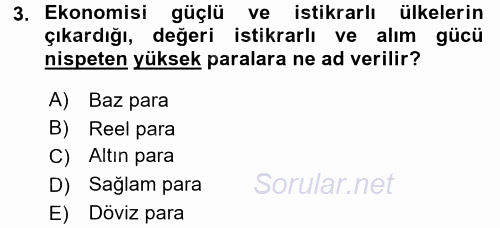 3. Ekonomisi güçlü ve istikrarlı ülkelerin çıkardığı, değeri istikrarlı ve alım gücü nispeten yüksek paralara ne ad verilir?

A) Baz para
B) Reel para
C) Altın para
D) Sağlam para
E) Döviz para

Sorular.net